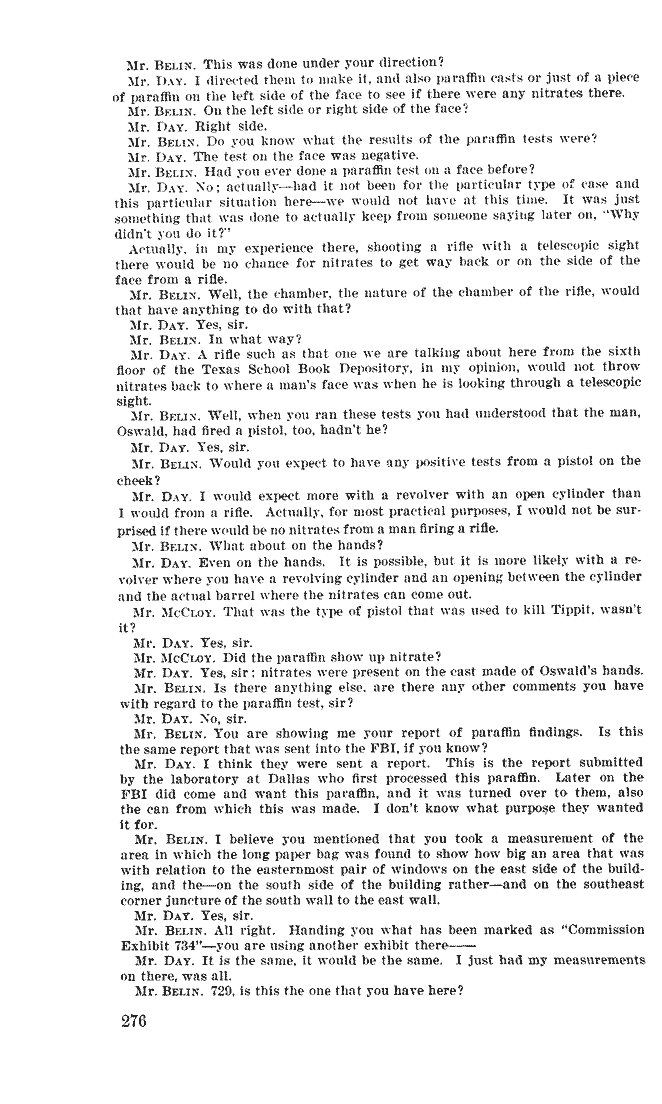 Mr. BELIN. This was done under your direction?

Mr. DAY. I directed them to make it, and also paraffin casts or just of a piece of paraffin on the left side of the face to see if there were any nitrates there.

Mr. BELIN. On the left side or right side of the face?

Mr. DAY. Right side.

Mr. BELIN. Do you know what the results of the paraffin tests were?

Mr. DAY. The test on the face was negative.

Mr. BELIN. Had you ever done a paraffin test on a face before?

Mr. DAY. No; actually—had it not been for the particular type of case and this particular situation here—we would not have at this time. It was just something that was done to actually keep from someone saying later on, "Why didn't you do it?"

Actually, in my experience there, shooting a rifle with a telescopic sight there would be no chance for nitrates to get way back or on the side of the face from a rifle.

Mr. BELIN. Well, the chamber, the nature of the chamber of the rifle, would that have anything to do with that?

Mr. DAY. Yes, sir.

Mr. BELIN. In what way?

Mr. DAY. A rifle such as that one we are talking about here from the sixth floor of the Texas School Book Depository, in my opinion, would not throw nitrates back to where a man's face was when he is looking through a telescopic sight.

Mr. BELIN. Well, when you ran these tests you had understood that the man, Oswald, had fired a pistol, too, hadn't he?

Mr. DAY. Yes, sir.

Mr. BELIN. Would you expect to have any positive tests from a pistol on the cheek?

Mr. DAY. I would expect more with a revolver with an open cylinder than I would from a rifle. Actually, for most practical purposes, I would not be surprised if there would be no nitrates from a man firing a rifle.

Mr. BELIN. What about on the hands?

Mr. DAY. Even on the hands. It is possible, but it is more likely with a revolver where you have a revolving cylinder and an opening between the cylinder and the actual barrel where the nitrates can come out.

Mr. MCCLOY. That was the type of pistol that was used to kill Tippit, wasn't it?

Mr. DAY. Yes, sir.

Mr. MCCLOY. Did the paraffin show up nitrate?

Mr. DAY. Yes, sir; nitrates were present on the cast made of Oswald's hands.

Mr. BELIN. Is there anything else, are there any other comments you have with regard to the paraffin test, sir?

Mr. DAY. No, sir.

Mr. BELIN. You are showing me your report of paraffin findings. Is this the same report that was sent into the FBI, if you know?

Mr. DAY. I think they were sent a report. This is the report submitted by the laboratory at Dallas who first processed this paraffin. Later on the FBI did come and want this paraffin, and it was turned over to them, also the can from which this was made. I don't know what purpose they wanted it for.

Mr. BELIN. I believe you mentioned that you took a measurement of the area in which the long paper bag was found to show how big an area that was with relation to the easternmost pair of windows on the east side of the building, and the—on the south side of the building rather—and on the southeast corner juncture of the south wall to the east wall.

Mr. DAY. Yes, sir.

Mr. BELIN. All right. Handing you what has been marked as "Commission Exhibit 734"—you are using another exhibit there——

Mr. DAY. It is the same, it would be the same. I just had my measurements on there, was all.

Mr. BELIN. 729, is this the one that you have here?

276